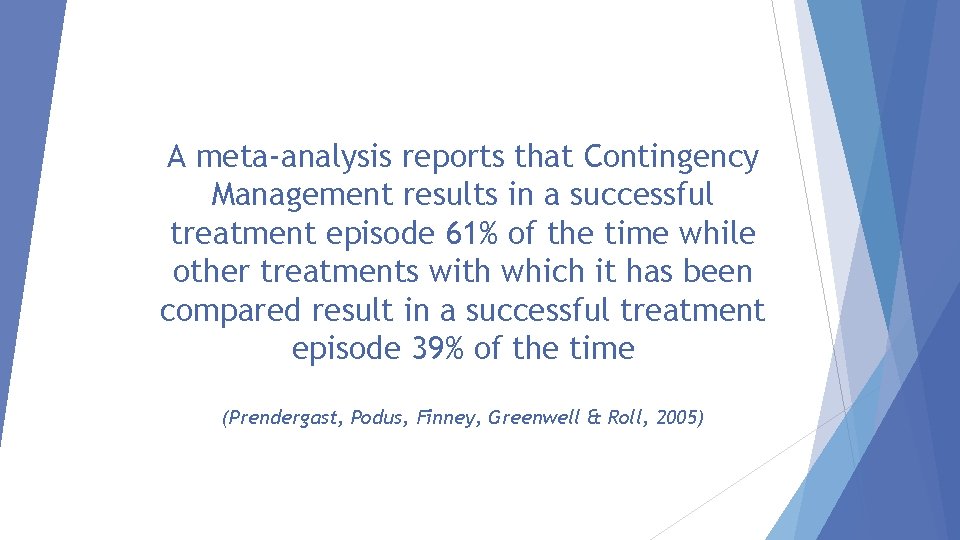 A meta-analysis reports that Contingency Management results in a successful treatment episode 61% of the time while other treatments with which it has been compared result in a successful treatment episode 39% of the time

(Prendergast, Podus, Finney, Greenwell & Roll, 2005)